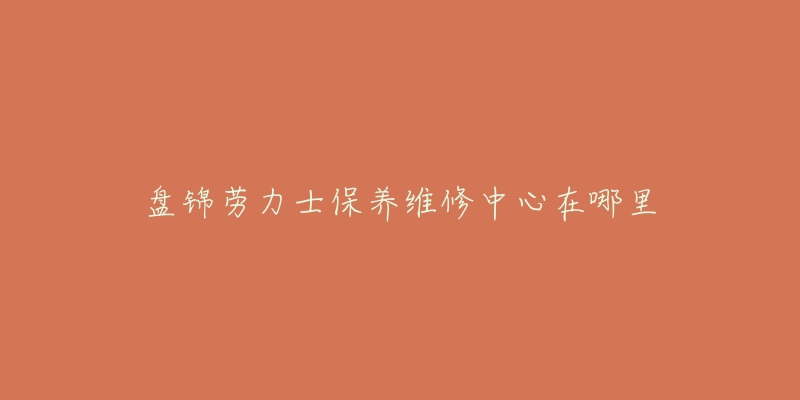 盘锦劳力士保养维修中心在哪里